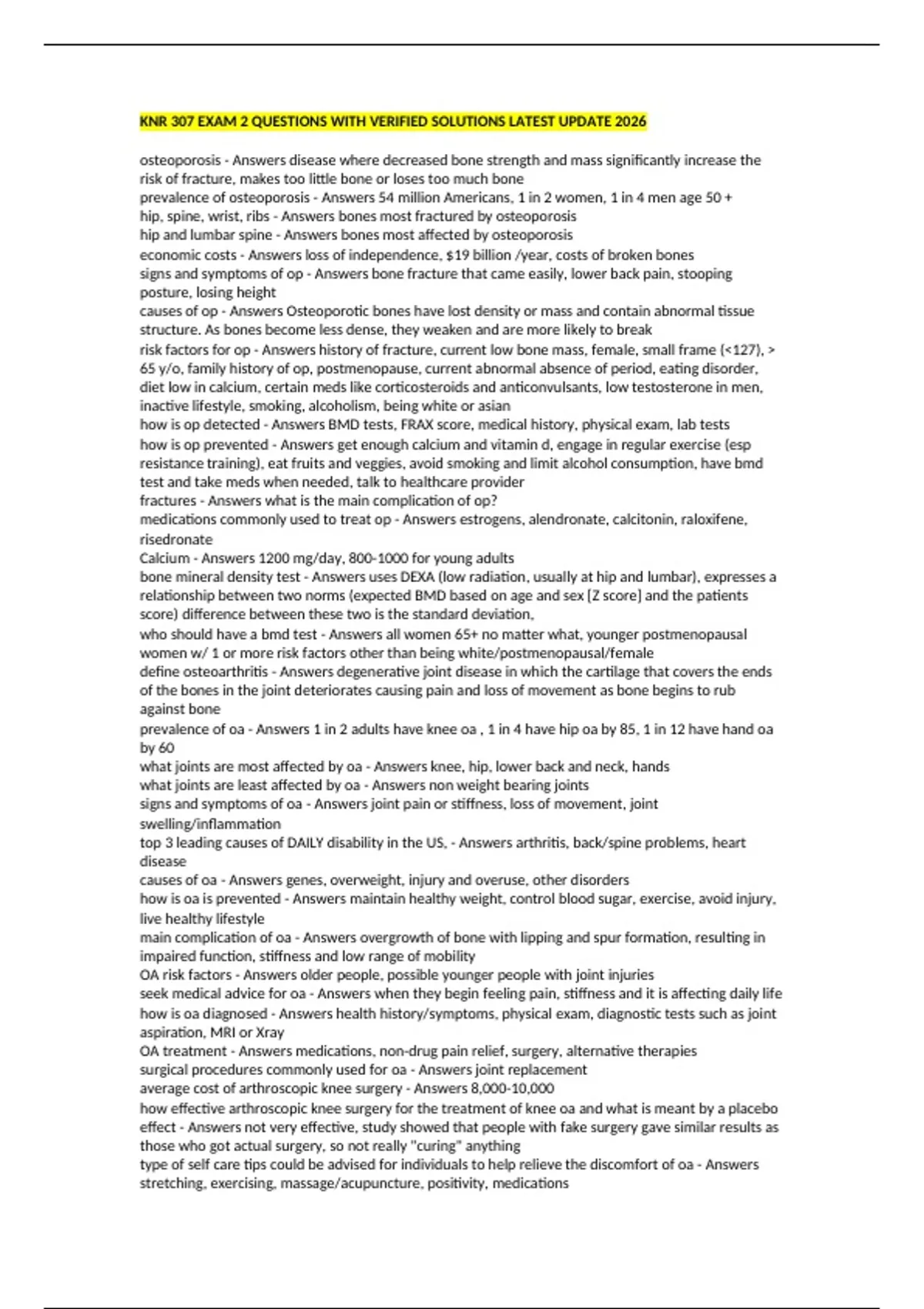 KNR 307 EXAM 2 QUESTIONS WITH VERIFIED SOLUTIONS LATEST UPDATE 2026

osteoporosis - Answers disease where decreased bone strength and mass significantly increase the risk of fracture, makes too little bone or loses too much bone
prevalence of osteoporosis - Answers 54 million Americans, 1 in 2 women, 1 in 4 men age 50 +
hip, spine, wrist, ribs - Answers bones most fractured by osteoporosis
hip and lumbar spine - Answers bones most affected by osteoporosis
economic costs - Answers loss of independence, $19 billion /year, costs of broken bones
signs and symptoms of op - Answers bone fracture that came easily, lower back pain, stooping posture, losing height
causes of op - Answers Osteoporotic bones have lost density or mass and contain abnormal tissue structure. As bones become less dense, they weaken and are more likely to break
risk factors for op - Answers history of fracture, current low bone mass, female, small frame (<127), > 65 y/o, family history of op, postmenopause, current abnormal absence of period, eating disorder, diet low in calcium, certain meds like corticosteroids and anticonvulsants, low testosterone in men, inactive lifestyle, smoking, alcoholism, being white or asian
how is op detected - Answers BMD tests, FRAX score, medical history, physical exam, lab tests
how is op prevented - Answers get enough calcium and vitamin d, engage in regular exercise (esp resistance training), eat fruits and veggies, avoid smoking and limit alcohol consumption, have bmd test and take meds when needed, talk to healthcare provider
fractures - Answers what is the main complication of op?
medications commonly used to treat op - Answers estrogens, alendronate, calcitonin, raloxifene, risedronate
Calcium - Answers 1200 mg/day, 800-1000 for young adults
bone mineral density test - Answers uses DEXA (low radiation, usually at hip and lumbar), expresses a relationship between two norms (expected BMD based on age and sex [Z score] and the patients score) difference between these two is the standard deviation,
who should have a bmd test - Answers all women 65+ no matter what, younger postmenopausal women w/ 1 or more risk factors other than being white/postmenopausal/female
define osteoarthritis - Answers degenerative joint disease in which the cartilage that covers the ends of the bones in the joint deteriorates causing pain and loss of movement as bone begins to rub against bone
prevalence of oa - Answers 1 in 2 adults have knee oa , 1 in 4 have hip oa by 85, 1 in 12 have hand oa by 60
what joints are most affected by oa - Answers knee, hip, lower back and neck, hands
what joints are least affected by oa - Answers non weight bearing joints
signs and symptoms of oa - Answers joint pain or stiffness, loss of movement, joint swelling/inflammation
top 3 leading causes of DAILY disability in the US, - Answers arthritis, back/spine problems, heart disease
causes of oa - Answers genes, overweight, injury and overuse, other disorders
how is oa is prevented - Answers maintain healthy weight, control blood sugar, exercise, avoid injury, live healthy lifestyle
main complication of oa - Answers overgrowth of bone with lipping and spur formation, resulting in impaired function, stiffness and low range of mobility
OA risk factors - Answers older people, possible younger people with joint injuries
seek medical advice for oa - Answers when they begin feeling pain, stiffness and it is affecting daily life
how is oa diagnosed - Answers health history/symptoms, physical exam, diagnostic tests such as joint aspiration, MRI or Xray
OA treatment - Answers medications, non-drug pain relief, surgery, alternative therapies
surgical procedures commonly used for oa - Answers joint replacement
average cost of arthroscopic knee surgery - Answers 8,000-10,000
how effective arthroscopic knee surgery for the treatment of knee oa and what is meant by a placebo effect - Answers not very effective, study showed that people with fake surgery gave similar results as those who got actual surgery, so not really "curing" anything
type of self care tips could be advised for individuals to help relieve the discomfort of oa - Answers stretching, exercising, massage/acupuncture, positivity, medications